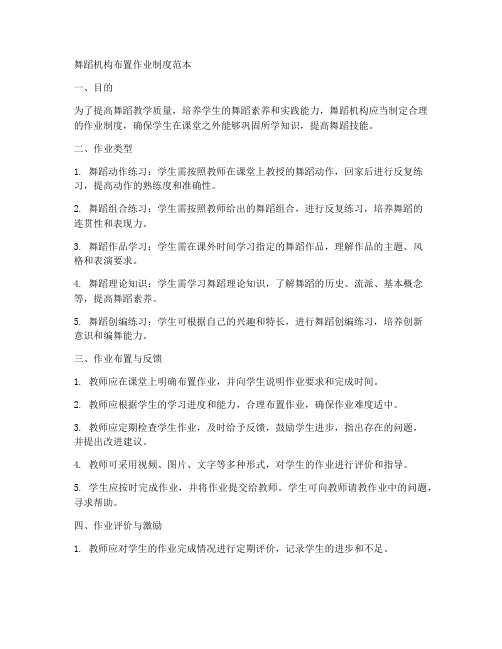 舞蹈机构布置作业制度范本

一、目的

为了提高舞蹈教学质量，培养学生的舞蹈素养和实践能力，舞蹈机构应当制定合理的作业制度，确保学生在课堂之外能够巩固所学知识，提高舞蹈技能。

二、作业类型

1. 舞蹈动作练习：学生需按照教师在课堂上教授的舞蹈动作，回家后进行反复练习，提高动作的熟练度和准确性。

2. 舞蹈组合练习：学生需按照教师给出的舞蹈组合，进行反复练习，培养舞蹈的连贯性和表现力。

3. 舞蹈作品学习：学生需在课外时间学习指定的舞蹈作品，理解作品的主题、风格和表演要求。

4. 舞蹈理论知识：学生需学习舞蹈理论知识，了解舞蹈的历史、流派、基本概念等，提高舞蹈素养。

5. 舞蹈创编练习：学生可根据自己的兴趣和特长，进行舞蹈创编练习，培养创新意识和编舞能力。

三、作业布置与反馈

1. 教师应在课堂上明确布置作业，并向学生说明作业要求和完成时间。

2. 教师应根据学生的学习进度和能力，合理布置作业，确保作业难度适中。

3. 教师应定期检查学生作业，及时给予反馈，鼓励学生进步，指出存在的问题，并提出改进建议。

4. 教师可采用视频、图片、文字等多种形式，对学生的作业进行评价和指导。

5. 学生应按时完成作业，并将作业提交给教师。学生可向教师请教作业中的问题，寻求帮助。

四、作业评价与激励

1. 教师应对学生的作业完成情况进行定期评价，记录学生的进步和不足。